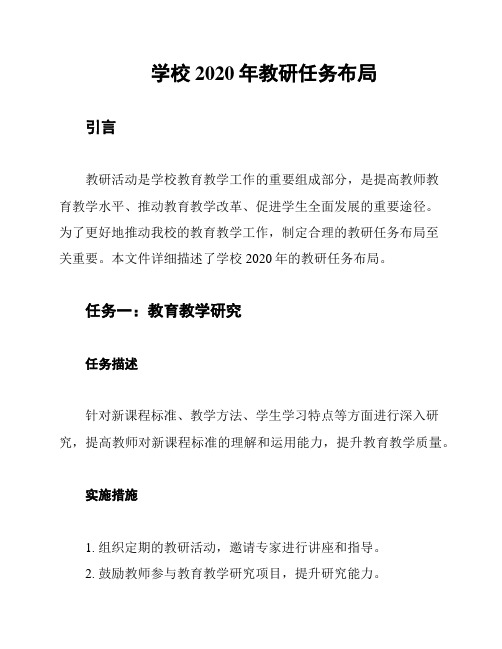 学校 2020 年教研任务布局

引言

教研活动是学校教育教学工作的重要组成部分，是提高教师教育教学水平、推动教育教学改革、促进学生全面发展的重要途径。为了更好地推动我校的教育教学工作，制定合理的教研任务布局至关重要。本文件详细描述了学校 2020 年的教研任务布局。

任务一：教育教学研究

任务描述

针对新课程标准、教学方法、学生学习特点等方面进行深入研究，提高教师对新课程标准的理解和运用能力，提升教育教学质量。

实施措施

1. 组织定期的教研活动，邀请专家进行讲座和指导。
2. 鼓励教师参与教育教学研究项目，提升研究能力。